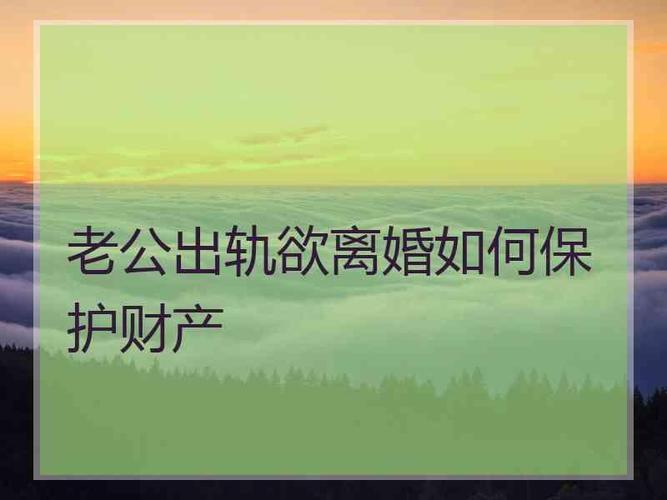 老公出轨欲离婚如何保护财产